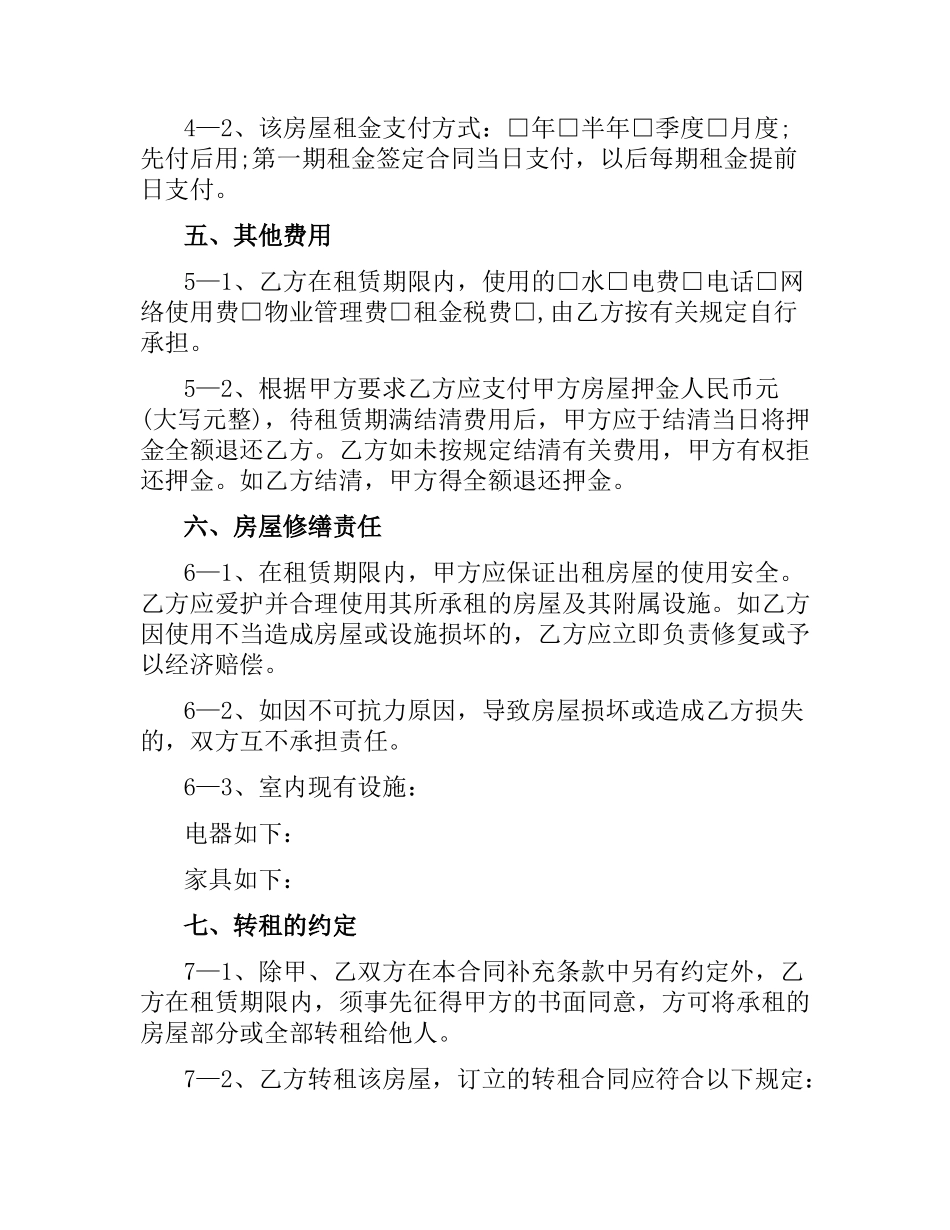 4—2、该房屋租金支付方式：□年□半年□季度□月度;先付后用;第一期租金签定合同当日支付，以后每期租金提前日支付。

五、其他费用

5—1、乙方在租赁期限内，使用的□水□电费□电话□网络使用费□物业管理费□租金税费□,由乙方按有关规定自行承担。

5—2、根据甲方要求乙方应支付甲方房屋押金人民币元(大写元整)，待租赁期满结清费用后，甲方应于结清当日将押金全额退还乙方。乙方如未按规定结清有关费用，甲方有权拒还押金。如乙方结清，甲方得全额退还押金。

六、房屋修缮责任

6—1、在租赁期限内，甲方应保证出租房屋的使用安全。乙方应爱护并合理使用其所承租的房屋及其附属设施。如乙方因使用不当造成房屋或设施损坏的，乙方应立即负责修复或予以经济赔偿。

6—2、如因不可抗力原因，导致房屋损坏或造成乙方损失的，双方互不承担责任。

6—3、室内现有设施：

电器如下：

家具如下：

七、转租的约定

7—1、除甲、乙双方在本合同补充条款中另有约定外，乙方在租赁期限内，须事先征得甲方的书面同意，方可将承租的房屋部分或全部转租给他人。

7—2、乙方转租该房屋，订立的转租合同应符合以下规定：